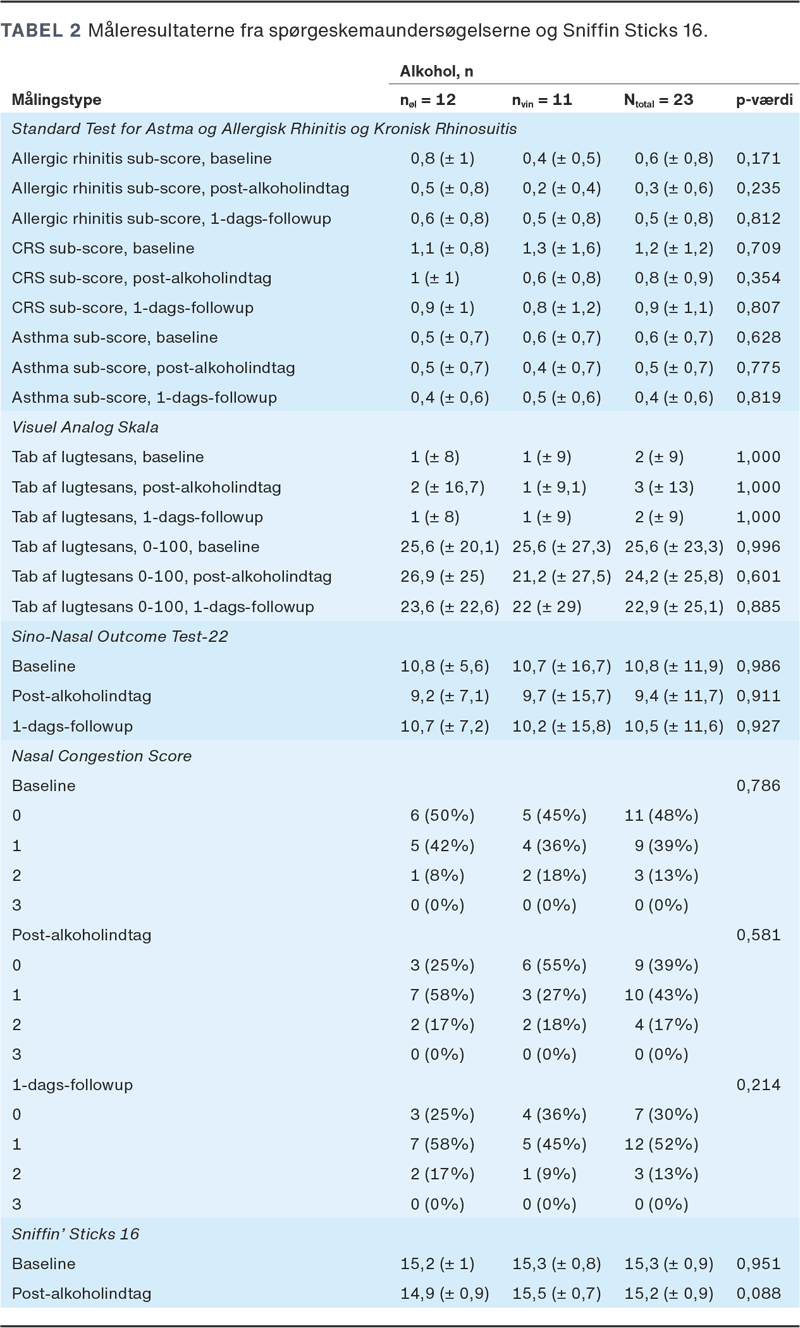 TABEL 2 Måleresultaterne fra spørgeskemaundersøgelserne og Sniffin Sticks 16.

| Målingstype | Alkohol, n $n_{øl}$ = 12 | $n_{vin}$ = 11 | $N_{total}$ = 23 | p-værdi |
|---|---|---|---|---|
| Standard Test for Astma og Allergisk Rhinitis og Kronisk Rhinosuitis | | | | |
| Allergic rhinitis sub-score, baseline | 0,8 (± 1) | 0,4 (± 0,5) | 0,6 (± 0,8) | 0,171 |
| Allergic rhinitis sub-score, post-alkoholindtag | 0,5 (± 0,8) | 0,2 (± 0,4) | 0,3 (± 0,6) | 0,235 |
| Allergic rhinitis sub-score, 1-dags-followup | 0,6 (± 0,8) | 0,5 (± 0,8) | 0,5 (± 0,8) | 0,812 |
| CRS sub-score, baseline | 1,1 (± 0,8) | 1,3 (± 1,6) | 1,2 (± 1,2) | 0,709 |
| CRS sub-score, post-alkoholindtag | 1 (± 1) | 0,6 (± 0,8) | 0,8 (± 0,9) | 0,354 |
| CRS sub-score, 1-dags-followup | 0,9 (± 1) | 0,8 (± 1,2) | 0,9 (± 1,1) | 0,807 |
| Asthma sub-score, baseline | 0,5 (± 0,7) | 0,6 (± 0,7) | 0,6 (± 0,7) | 0,628 |
| Asthma sub-score, post-alkoholindtag | 0,5 (± 0,7) | 0,4 (± 0,7) | 0,5 (± 0,7) | 0,775 |
| Asthma sub-score, 1-dags-followup | 0,4 (± 0,6) | 0,5 (± 0,6) | 0,4 (± 0,6) | 0,819 |
| Visuel Analog Skala | | | | |
| Tab af lugtesans, baseline | 1 (± 8) | 1 (± 9) | 2 (± 9) | 1,000 |
| Tab af lugtesans, post-alkoholindtag | 2 (± 16,7) | 1 (± 9,1) | 3 (± 13) | 1,000 |
| Tab af lugtesans, 1-dags-followup | 1 (± 8) | 1 (± 9) | 2 (± 9) | 1,000 |
| Tab af lugtesans, 0-100, baseline | 25,6 (± 20,1) | 25,6 (± 27,3) | 25,6 (± 23,3) | 0,996 |
| Tab af lugtesans 0-100, post-alkoholindtag | 26,9 (± 25) | 21,2 (± 27,5) | 24,2 (± 25,8) | 0,601 |
| Tab af lugtesans 0-100, 1-dags-followup | 23,6 (± 22,6) | 22 (± 29) | 22,9 (± 25,1) | 0,885 |
| Sino-Nasal Outcome Test-22 | | | | |
| Baseline | 10,8 (± 5,6) | 10,7 (± 16,7) | 10,8 (± 11,9) | 0,986 |
| Post-alkoholindtag | 9,2 (± 7,1) | 9,7 (± 15,7) | 9,4 (± 11,7) | 0,911 |
| 1-dags-followup | 10,7 (± 7,2) | 10,2 (± 15,8) | 10,5 (± 11,6) | 0,927 |
| Nasal Congestion Score | | | | |
| Baseline | | | | 0,786 |
| 0 | 6 (50%) | 5 (45%) | 11 (48%) | |
| 1 | 5 (42%) | 4 (36%) | 9 (39%) | |
| 2 | 1 (8%) | 2 (18%) | 3 (13%) | |
| 3 | 0 (0%) | 0 (0%) | 0 (0%) | |
| Post-alkoholindtag | | | | 0,581 |
| 0 | 3 (25%) | 6 (55%) | 9 (39%) | |
| 1 | 7 (58%) | 3 (27%) | 10 (43%) | |
| 2 | 2 (17%) | 2 (18%) | 4 (17%) | |
| 3 | 0 (0%) | 0 (0%) | 0 (0%) | |
| 1-dags-followup | | | | 0,214 |
| 0 | 3 (25%) | 4 (36%) | 7 (30%) | |
| 1 | 7 (58%) | 5 (45%) | 12 (52%) | |
| 2 | 2 (17%) | 1 (9%) | 3 (13%) | |
| 3 | 0 (0%) | 0 (0%) | 0 (0%) | |
| Sniffin' Sticks 16 | | | | |
| Baseline | 15,2 (± 1) | 15,3 (± 0,8) | 15,3 (± 0,9) | 0,951 |
| Post-alkoholindtag | 14,9 (± 0,9) | 15,5 (± 0,7) | 15,2 (± 0,9) | 0,088 |